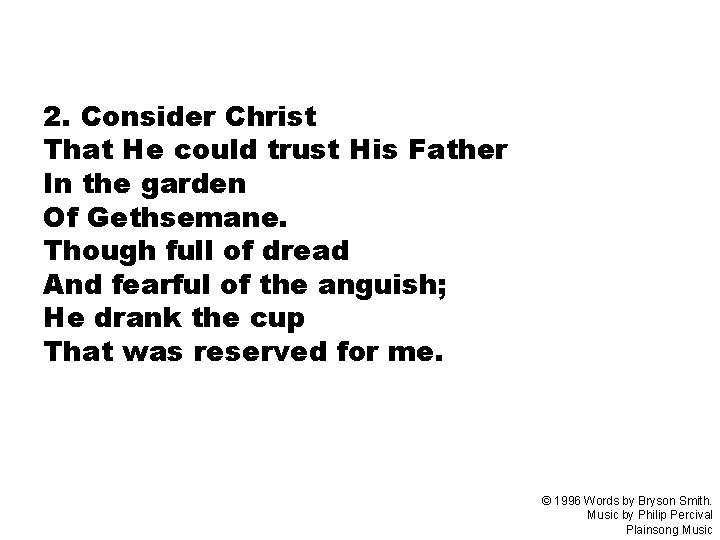 2. Consider Christ
That He could trust His Father
In the garden
Of Gethsemane.
Though full of dread
And fearful of the anguish;
He drank the cup
That was reserved for me.

© 1996 Words by Bryson Smith.
Music by Philip Percival
Plainsong Music